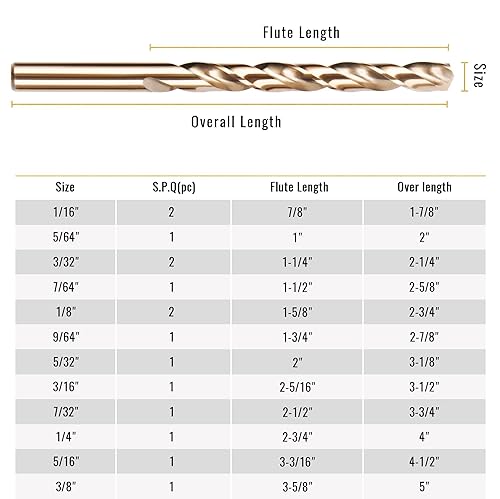 Flute Length

Size

Overall Length

| Size | S.P.Q(pc) | Flute Length | Over length |
|---|---|---|---|
| 1/16" | 2 | 7/8" | 1-7/8" |
| 5/64" | 1 | 1" | 2" |
| 3/32" | 2 | 1-1/4" | 2-1/4" |
| 7/64" | 1 | 1-1/2" | 2-5/8" |
| 1/8" | 2 | 1-5/8" | 2-3/4" |
| 9/64" | 1 | 1-3/4" | 2-7/8" |
| 5/32" | 1 | 2" | 3-1/8" |
| 3/16" | 1 | 2-5/16" | 3-1/2" |
| 7/32" | 1 | 2-1/2" | 3-3/4" |
| 1/4" | 1 | 2-3/4" | 4" |
| 5/16" | 1 | 3-3/16" | 4-1/2" |
| 3/8" | 1 | 3-5/8" | 5" |